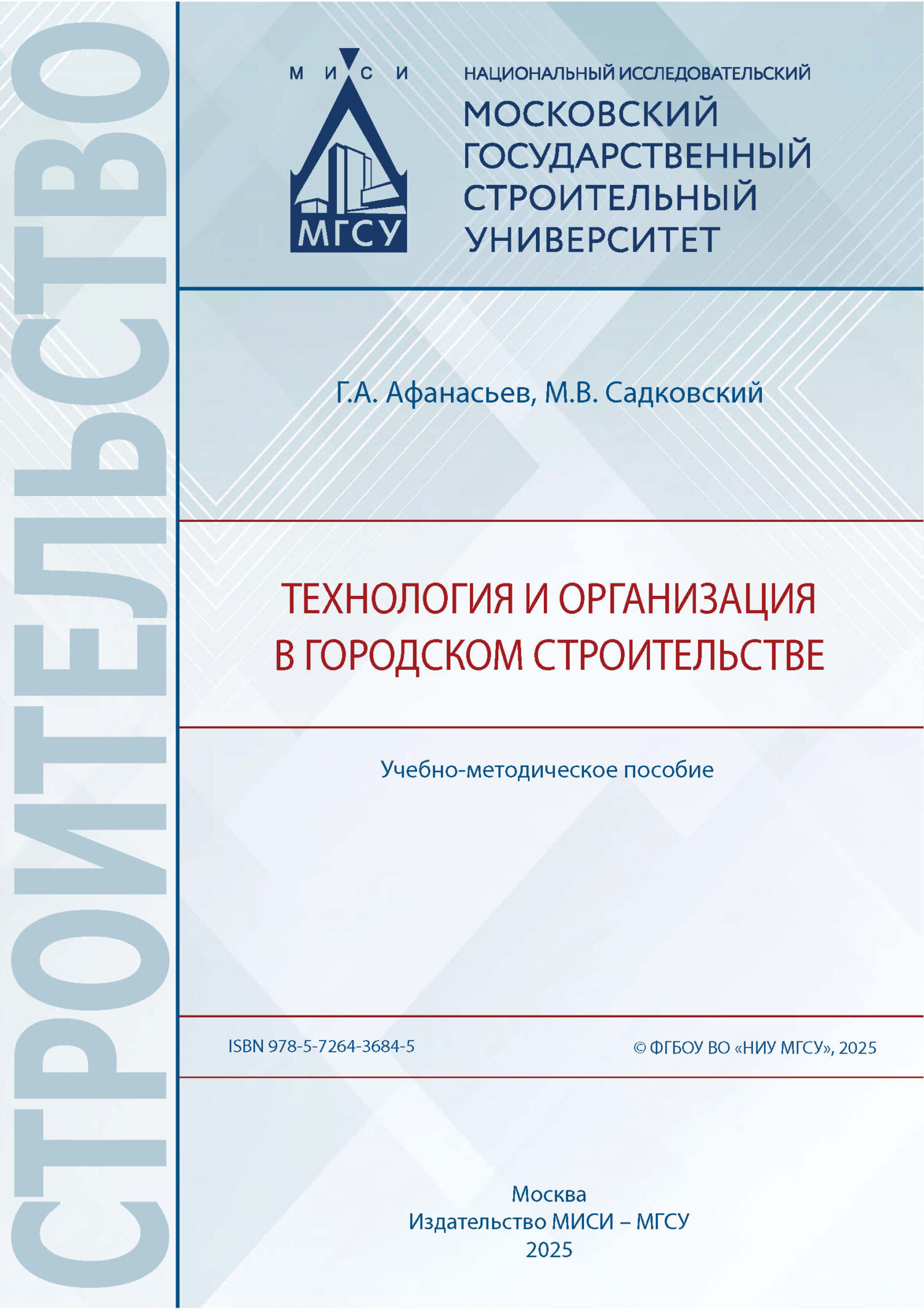 СТРОИТЕЛЬСТВО

М И С И

МГСУ

НАЦИОНАЛЬНЫЙ ИССЛЕДОВАТЕЛЬСКИЙ
МОСКОВСКИЙ ГОСУДАРСТВЕННЫЙ СТРОИТЕЛЬНЫЙ УНИВЕРСИТЕТ

Г.А. Афанасьев, М.В. Садковский

ТЕХНОЛОГИЯ И ОРГАНИЗАЦИЯ В ГОРОДСКОМ СТРОИТЕЛЬСТВЕ

Учебно-методическое пособие

ISBN 978-5-7264-3684-5

© ФГБОУ ВО «НИУ МГСУ», 2025

Москва
Издательство МИСИ – МГСУ
2025